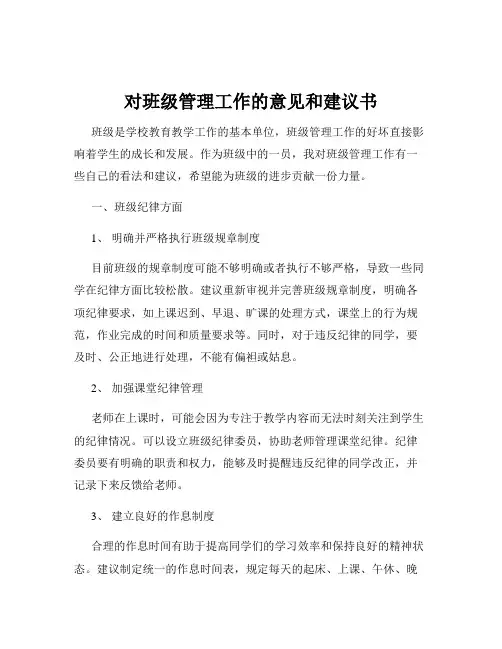 对班级管理工作的意见和建议书

班级是学校教育教学工作的基本单位，班级管理工作的好坏直接影响着学生的成长和发展。作为班级中的一员，我对班级管理工作有一些自己的看法和建议，希望能为班级的进步贡献一份力量。

一、班级纪律方面

1、 明确并严格执行班级规章制度

目前班级的规章制度可能不够明确或者执行不够严格，导致一些同学在纪律方面比较松散。建议重新审视并完善班级规章制度，明确各项纪律要求，如上课迟到、早退、旷课的处理方式，课堂上的行为规范，作业完成的时间和质量要求等。同时，对于违反纪律的同学，要及时、公正地进行处理，不能有偏袒或姑息。

2、 加强课堂纪律管理

老师在上课时，可能会因为专注于教学内容而无法时刻关注到学生的纪律情况。可以设立班级纪律委员，协助老师管理课堂纪律。纪律委员要有明确的职责和权力，能够及时提醒违反纪律的同学改正，并记录下来反馈给老师。

3、 建立良好的作息制度

合理的作息时间有助于提高同学们的学习效率和保持良好的精神状态。建议制定统一的作息时间表，规定每天的起床、上课、午休、晚